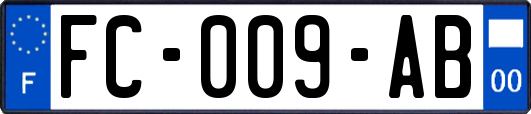 F

FC-009-AB

00